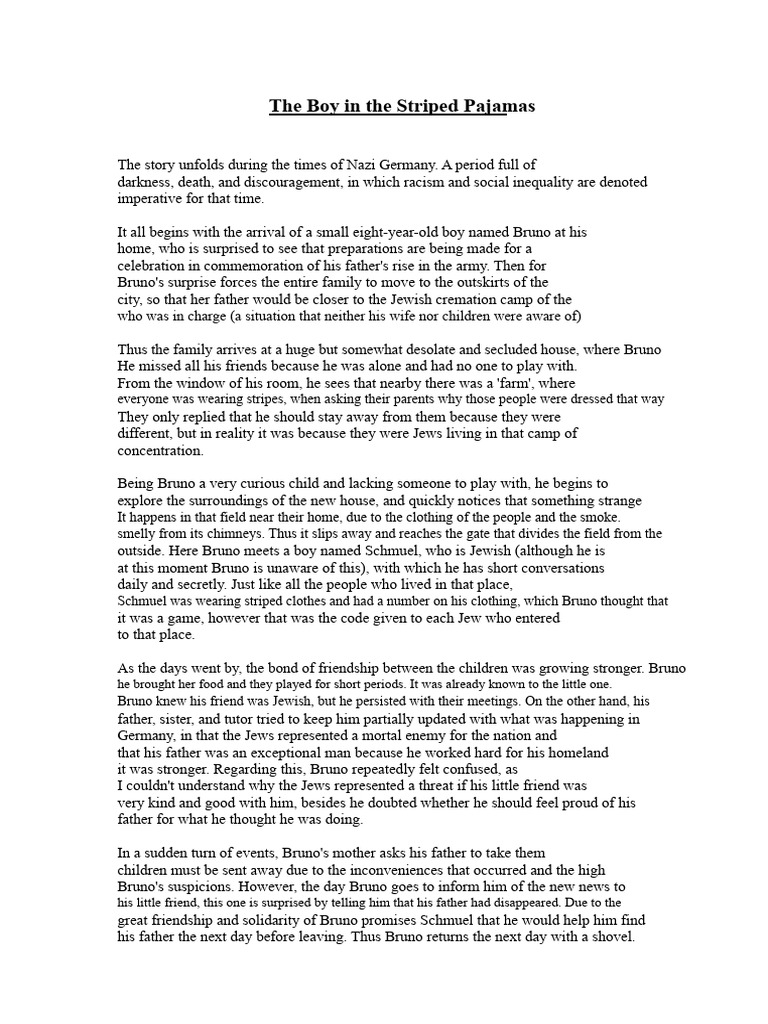 The Boy in the Striped Pajamas

The story unfolds during the times of Nazi Germany. A period full of darkness, death, and discouragement, in which racism and social inequality are denoted imperative for that time.

It all begins with the arrival of a small eight-year-old boy named Bruno at his home, who is surprised to see that preparations are being made for a celebration in commemoration of his father's rise in the army. Then for Bruno's surprise forces the entire family to move to the outskirts of the city, so that her father would be closer to the Jewish cremation camp of the who was in charge (a situation that neither his wife nor children were aware of)

Thus the family arrives at a huge but somewhat desolate and secluded house, where Bruno He missed all his friends because he was alone and had no one to play with. From the window of his room, he sees that nearby there was a 'farm', where everyone was wearing stripes, when asking their parents why those people were dressed that way They only replied that he should stay away from them because they were different, but in reality it was because they were Jews living in that camp of concentration.

Being Bruno a very curious child and lacking someone to play with, he begins to explore the surroundings of the new house, and quickly notices that something strange It happens in that field near their home, due to the clothing of the people and the smoke. smelly from its chimneys. Thus it slips away and reaches the gate that divides the field from the outside. Here Bruno meets a boy named Schmuel, who is Jewish (although he is at this moment Bruno is unaware of this), with which he has short conversations daily and secretly. Just like all the people who lived in that place, Schmuel was wearing striped clothes and had a number on his clothing, which Bruno thought that it was a game, however that was the code given to each Jew who entered to that place.

As the days went by, the bond of friendship between the children was growing stronger. Bruno he brought her food and they played for short periods. It was already known to the little one. Bruno knew his friend was Jewish, but he persisted with their meetings. On the other hand, his father, sister, and tutor tried to keep him partially updated with what was happening in Germany, in that the Jews represented a mortal enemy for the nation and that his father was an exceptional man because he worked hard for his homeland it was stronger. Regarding this, Bruno repeatedly felt confused, as I couldn't understand why the Jews represented a threat if his little friend was very kind and good with him, besides he doubted whether he should feel proud of his father for what he thought he was doing.

In a sudden turn of events, Bruno's mother asks his father to take them children must be sent away due to the inconveniences that occurred and the high Bruno's suspicions. However, the day Bruno goes to inform him of the new news to his little friend, this one is surprised by telling him that his father had disappeared. Due to the great friendship and solidarity of Bruno promises Schmuel that he would help him find his father the next day before leaving. Thus Bruno returns the next day with a shovel.